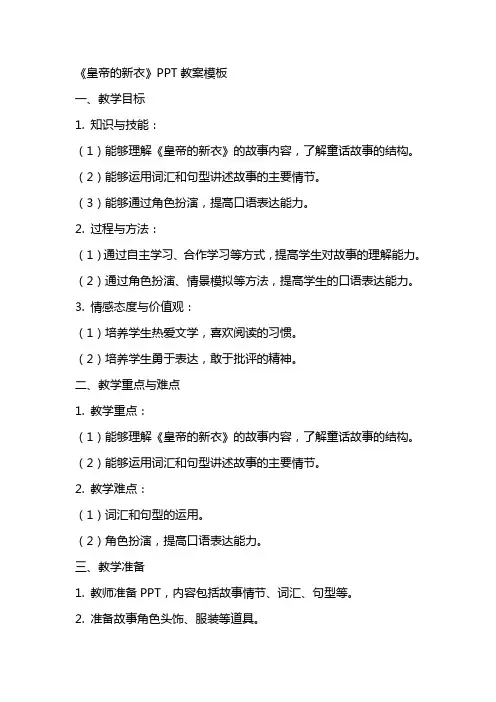 《皇帝的新衣》PPT 教案模板

一、教学目标

1. 知识与技能：

（1）能够理解《皇帝的新衣》的故事内容，了解童话故事的结构。

（2）能够运用词汇和句型讲述故事的主要情节。

（3）能够通过角色扮演，提高口语表达能力。

2. 过程与方法：

（1）通过自主学习、合作学习等方式，提高学生对故事的理解能力。

（2）通过角色扮演、情景模拟等方法，提高学生的口语表达能力。

3. 情感态度与价值观：

（1）培养学生热爱文学，喜欢阅读的习惯。

（2）培养学生勇于表达，敢于批评的精神。

二、教学重点与难点

1. 教学重点：

（1）能够理解《皇帝的新衣》的故事内容，了解童话故事的结构。

（2）能够运用词汇和句型讲述故事的主要情节。

2. 教学难点：

（1）词汇和句型的运用。

（2）角色扮演，提高口语表达能力。

三、教学准备

1. 教师准备 PPT，内容包括故事情节、词汇、句型等。

2. 准备故事角色头饰、服装等道具。